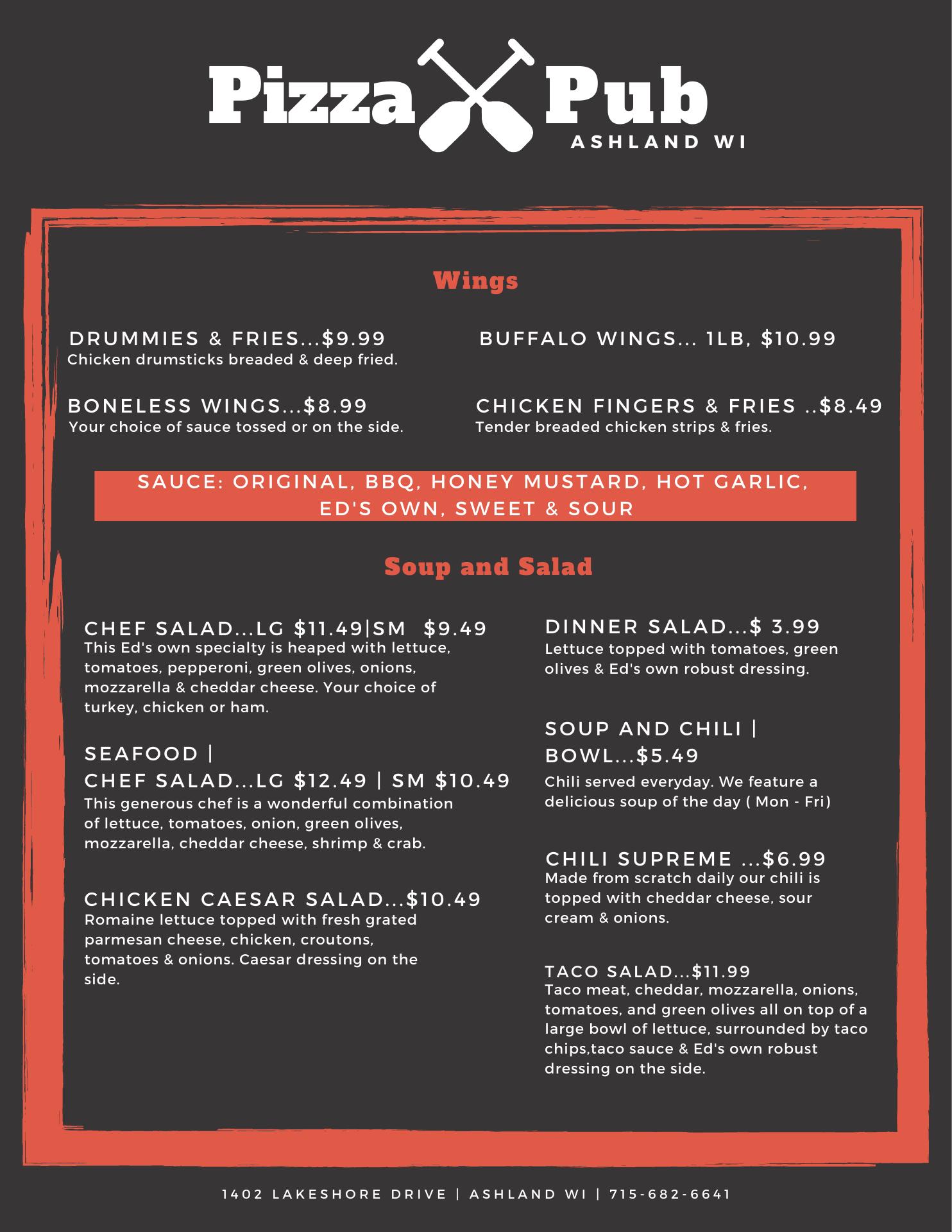 Pizza Pub
ASHLAND WI

Wings

DRUMMIES & FRIES...$9.99
Chicken drumsticks breaded & deep fried.

BONELESS WINGS...$8.99
Your choice of sauce tossed or on the side.

BUFFALO WINGS... 1LB, $10.99

CHICKEN FINGERS & FRIES ..$8.49
Tender breaded chicken strips & fries.

SAUCE: ORIGINAL, BBQ, HONEY MUSTARD, HOT GARLIC, ED'S OWN, SWEET & SOUR

Soup and Salad

CHEF SALAD...LG $11.49|SM $9.49
This Ed's own specialty is heaped with lettuce, tomatoes, pepperoni, green olives, onions, mozzarella & cheddar cheese. Your choice of turkey, chicken or ham.

SEAFOOD |
CHEF SALAD...LG $12.49 | SM $10.49
This generous chef is a wonderful combination of lettuce, tomatoes, onion, green olives, mozzarella, cheddar cheese, shrimp & crab.

CHICKEN CAESAR SALAD...$10.49
Romaine lettuce topped with fresh grated parmesan cheese, chicken, croutons, tomatoes & onions. Caesar dressing on the side.

DINNER SALAD...$ 3.99
Lettuce topped with tomatoes, green olives & Ed's own robust dressing.

SOUP AND CHILI |
BOWL...$5.49
Chili served everyday. We feature a delicious soup of the day ( Mon - Fri)

CHILI SUPREME ...$6.99
Made from scratch daily our chili is topped with cheddar cheese, sour cream & onions.

TACO SALAD...$11.99
Taco meat, cheddar, mozzarella, onions, tomatoes, and green olives all on top of a large bowl of lettuce, surrounded by taco chips,taco sauce & Ed's own robust dressing on the side.

1402 LAKESHORE DRIVE | ASHLAND WI | 715-682-6641